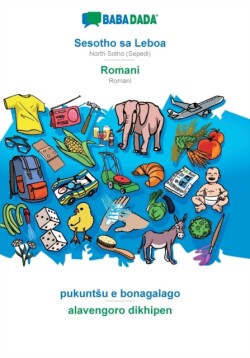 BABADADA®

Sesotho sa Leboa
North Sotho (Sepedi)

Romani
Romani

pukuntšu e bonagalago

alavengoro dikhipen